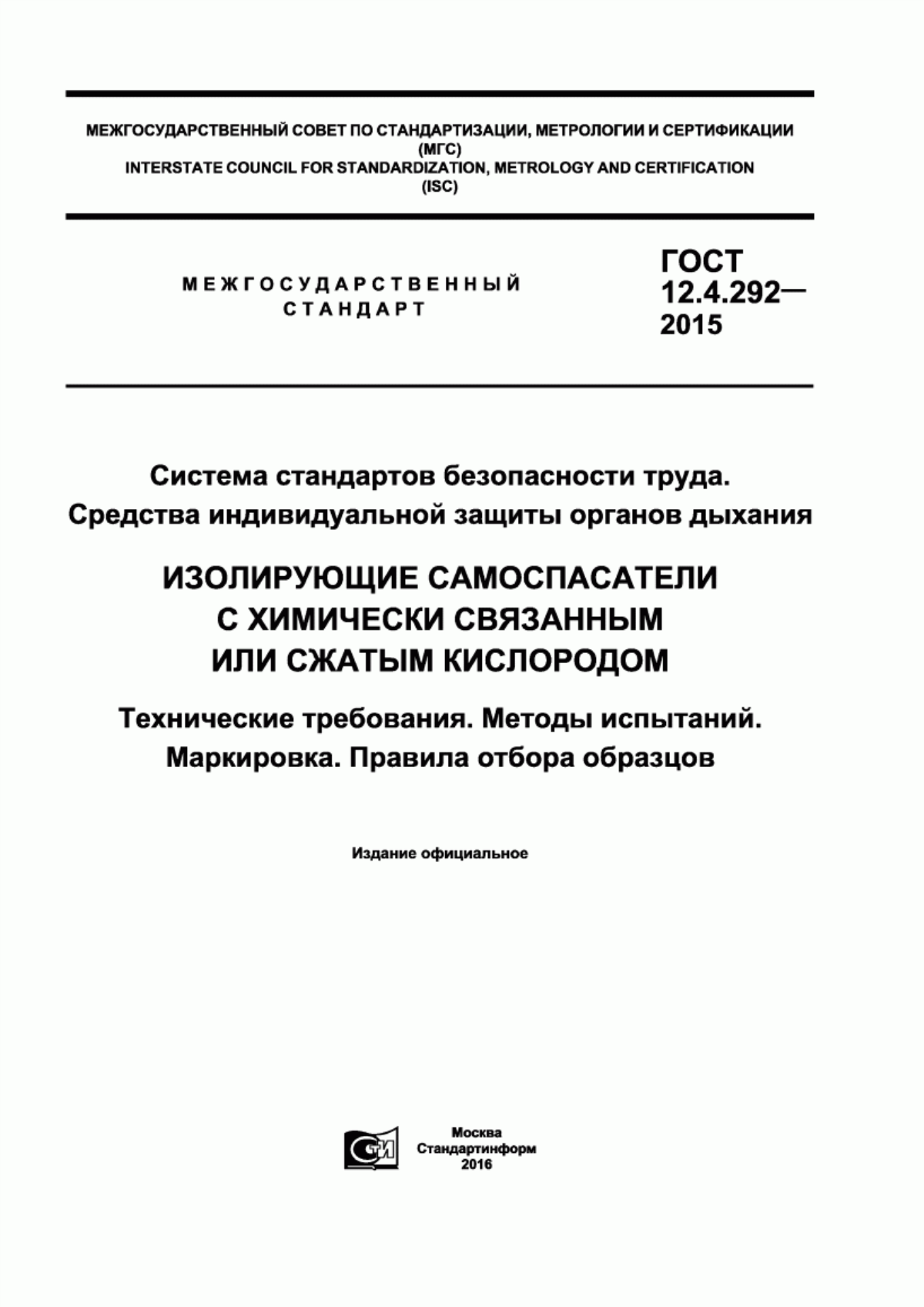 МЕЖГОСУДАРСТВЕННЫЙ СОВЕТ ПО СТАНДАРТИЗАЦИИ, МЕТРОЛОГИИ И СЕРТИФИКАЦИИ
(МГС)
INTERSTATE COUNCIL FOR STANDARDIZATION, METROLOGY AND CERTIFICATION
(ISC)

МЕЖГОСУДАРСТВЕННЫЙ
СТАНДАРТ

ГОСТ
12.4.292—
2015

Система стандартов безопасности труда.
Средства индивидуальной защиты органов дыхания

ИЗОЛИРУЮЩИЕ САМОСПАСАТЕЛИ
С ХИМИЧЕСКИ СВЯЗАННЫМ
ИЛИ СЖАТЫМ КИСЛОРОДОМ

Технические требования. Методы испытаний.
Маркировка. Правила отбора образцов

Издание официальное

СТИ

Москва
Стандартинформ
2016